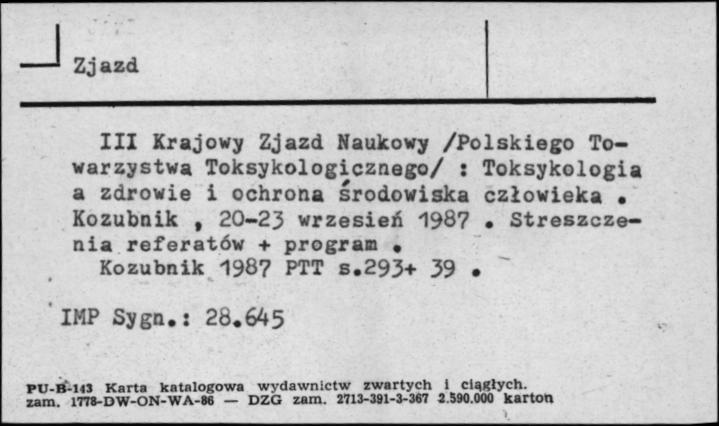 Zjazd

III Krajowy Zjazd Naukowy /Polskiego Towarzystwa Toksykologicznego/ : Toksykologia a zdrowie i ochrona środowiska człowieka . Kozubnik , 20-23 wrzesień 1987 . Streszczenia referatów + program .
Kozubnik 1987 PTT s.293+ 39 .

IMP Sygn.: 28.645

PU-B-143 Karta katalogowa wydawnictw zwartych i ciągłych.
zam. 1778-DW-ON-WA-86 — DZG zam. 2713-391-3-367 2.590.000 karton